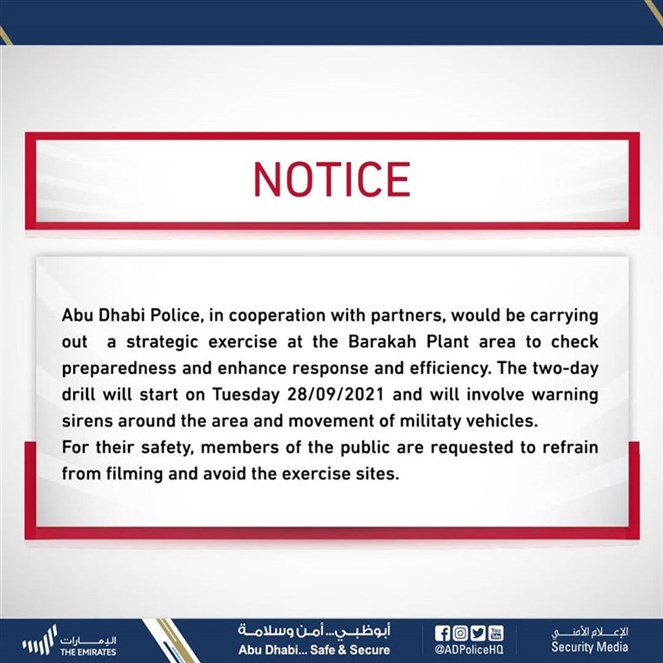 NOTICE

Abu Dhabi Police, in cooperation with partners, would be carrying out a strategic exercise at the Barakah Plant area to check preparedness and enhance response and efficiency. The two-day drill will start on Tuesday 28/09/2021 and will involve warning sirens around the area and movement of militaty vehicles.
For their safety, members of the public are requested to refrain from filming and avoid the exercise sites.

الإمارات
THE EMIRATES

أبوظبي... أمن وسلامة
Abu Dhabi... Safe & Secure

@ADPoliceHQ

الإعلام الأمني
Security Media